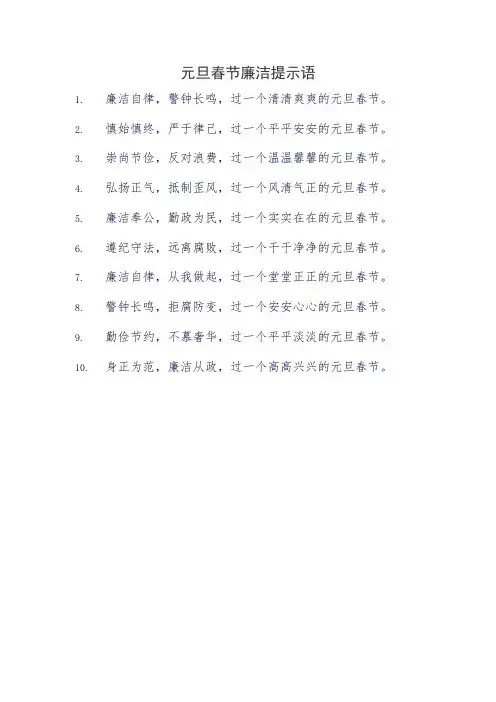 元旦春节廉洁提示语

1. 廉洁自律，警钟长鸣，过一个清清爽爽的元旦春节。

2. 慎始慎终，严于律己，过一个平平安安的元旦春节。

3. 崇尚节俭，反对浪费，过一个温温馨馨的元旦春节。

4. 弘扬正气，抵制歪风，过一个风清气正的元旦春节。

5. 廉洁奉公，勤政为民，过一个实实在在的元旦春节。

6. 遵纪守法，远离腐败，过一个干干净净的元旦春节。

7. 廉洁自律，从我做起，过一个堂堂正正的元旦春节。

8. 警钟长鸣，拒腐防变，过一个安安心心的元旦春节。

9. 勤俭节约，不慕奢华，过一个平平淡淡的元旦春节。

10. 身正为范，廉洁从政，过一个高高兴兴的元旦春节。